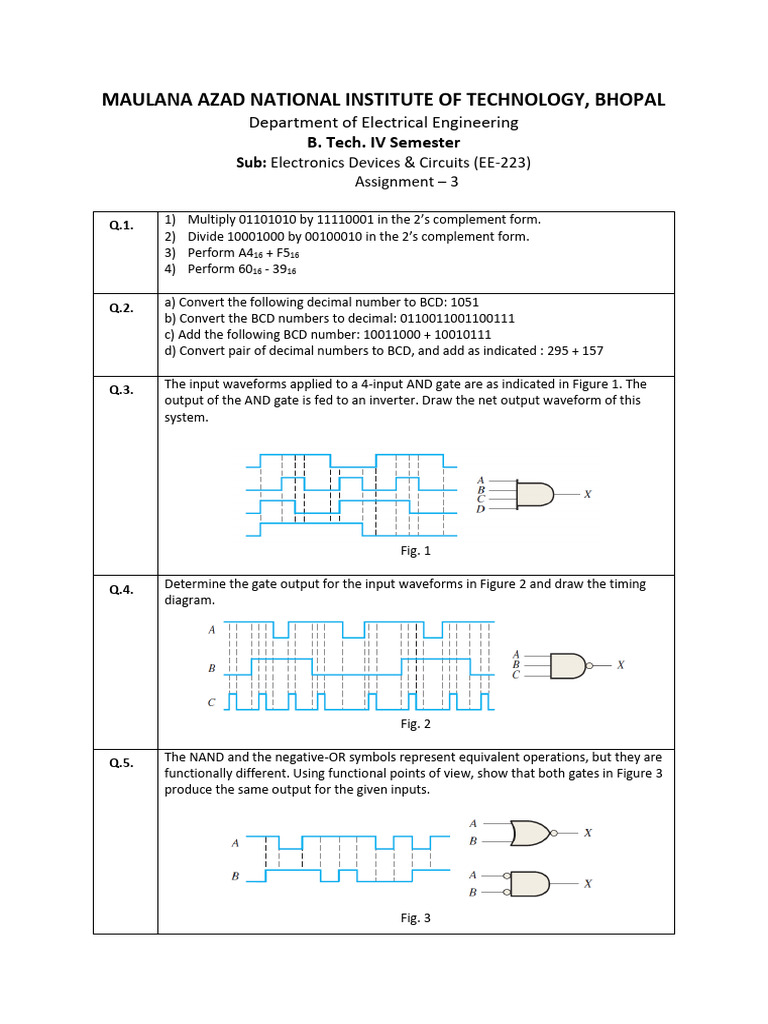 MAULANA AZAD NATIONAL INSTITUTE OF TECHNOLOGY, BHOPAL
Department of Electrical Engineering
B. Tech. IV Semester
Sub: Electronics Devices & Circuits (EE-223)
Assignment – 3

| | |
|---|---|
| Q.1. | 1) Multiply 01101010 by 11110001 in the 2's complement form. 2) Divide 10001000 by 00100010 in the 2's complement form. 3) Perform $A4_{16} + F5_{16}$ 4) Perform $60_{16} - 39_{16}$ |
| Q.2. | a) Convert the following decimal number to BCD: 1051 b) Convert the BCD numbers to decimal: 0110011001100111 c) Add the following BCD number: 10011000 + 10010111 d) Convert pair of decimal numbers to BCD, and add as indicated : 295 + 157 |
| Q.3. | The input waveforms applied to a 4-input AND gate are as indicated in Figure 1. The output of the AND gate is fed to an inverter. Draw the net output waveform of this system. A B C D X Fig. 1 |
| Q.4. | Determine the gate output for the input waveforms in Figure 2 and draw the timing diagram. A B C A B C X Fig. 2 |
| Q.5. | The NAND and the negative-OR symbols represent equivalent operations, but they are functionally different. Using functional points of view, show that both gates in Figure 3 produce the same output for the given inputs. A B A B X A B X Fig. 3 |